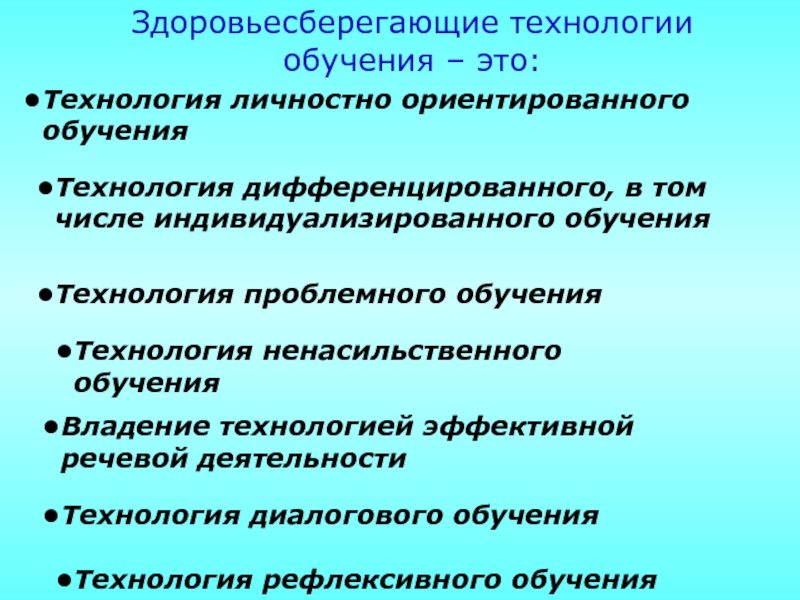 Здоровьесберегающие технологии обучения – это:

• Технология личностно ориентированного обучения

• Технология дифференцированного, в том числе индивидуализированного обучения

• Технология проблемного обучения

• Технология ненасильственного обучения

• Владение технологией эффективной речевой деятельности

• Технология диалогового обучения

• Технология рефлексивного обучения